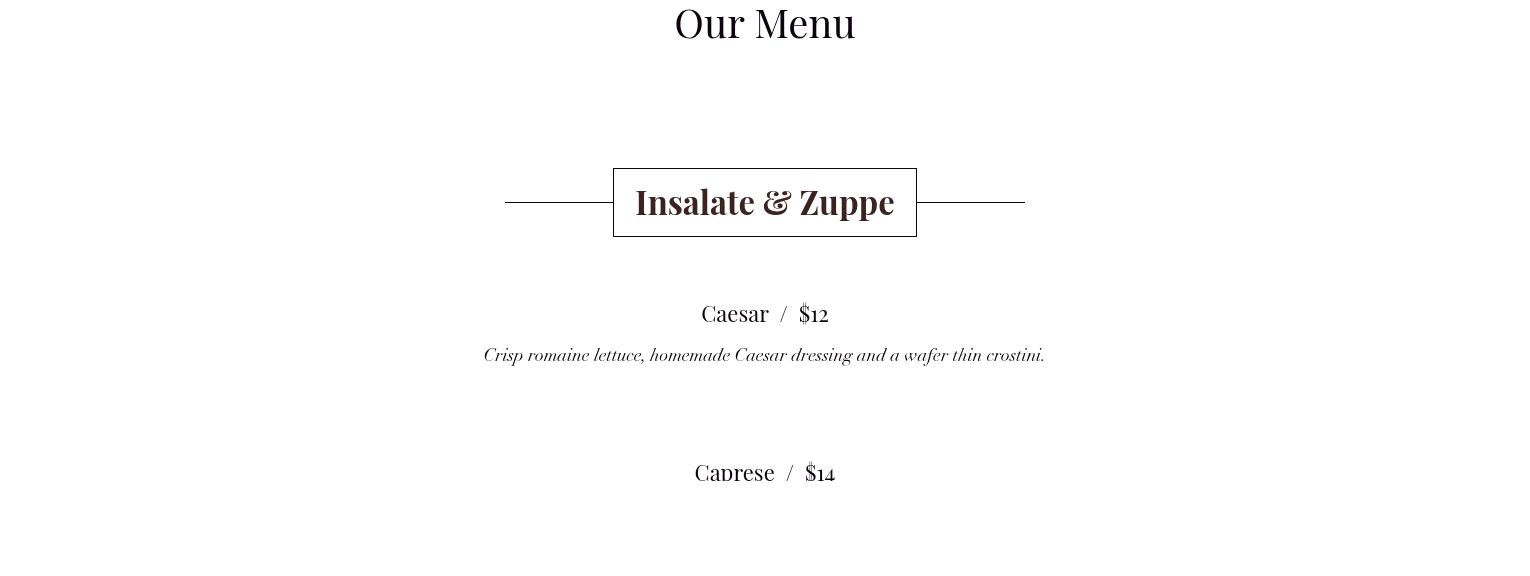 Our Menu

Insalate & Zuppe

Caesar / $12

Crisp romaine lettuce, homemade Caesar dressing and a wafer thin crostini.

Caprese / $14